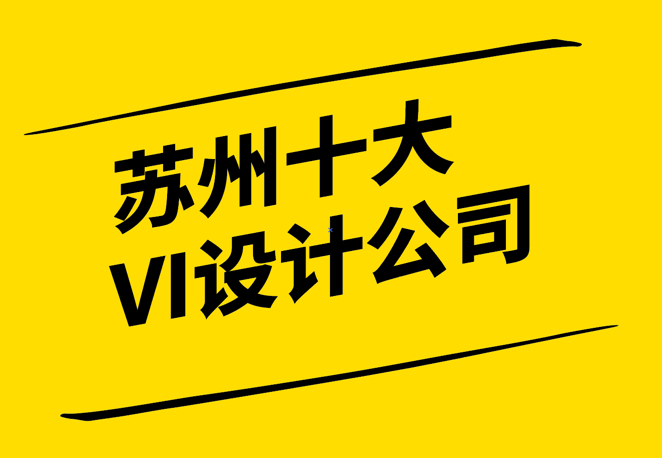 苏州十大
VI设计公司